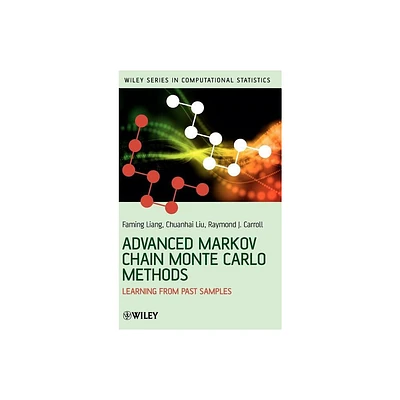 WILEY SERIES IN COMPUTATIONAL STATISTICS

Faming Liang, Chuanhai Liu, Raymond J. Carroll

ADVANCED MARKOV CHAIN MONTE CARLO METHODS

LEARNING FROM PAST SAMPLES

WILEY